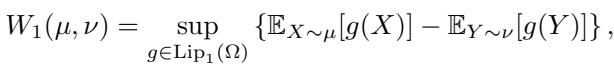 $W_1(\mu, \nu) = \sup_{g \in \mathrm{Lip}_1(\Omega)} \left\{ \mathbb{E}_{X \sim \mu}[g(X)] - \mathbb{E}_{Y \sim \nu}[g(Y)] \right\},$